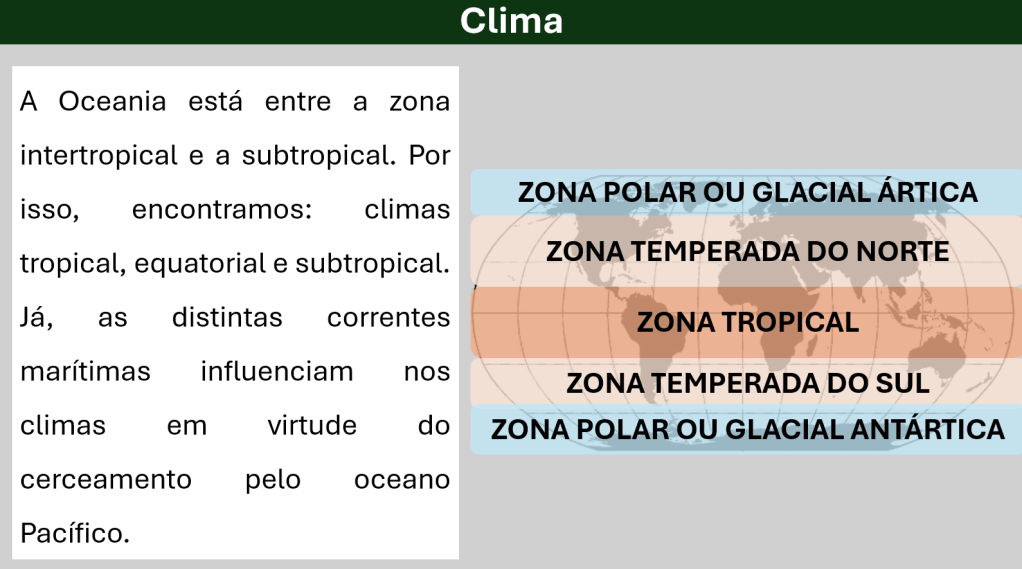 Clima

A Oceania está entre a zona intertropical e a subtropical. Por isso, encontramos: climas tropical, equatorial e subtropical. Já, as distintas correntes marítimas influenciam nos climas em virtude do cerceamento pelo oceano Pacífico.

ZONA POLAR OU GLACIAL ÁRTICA
ZONA TEMPERADA DO NORTE
ZONA TROPICAL
ZONA TEMPERADA DO SUL
ZONA POLAR OU GLACIAL ANTÁRTICA